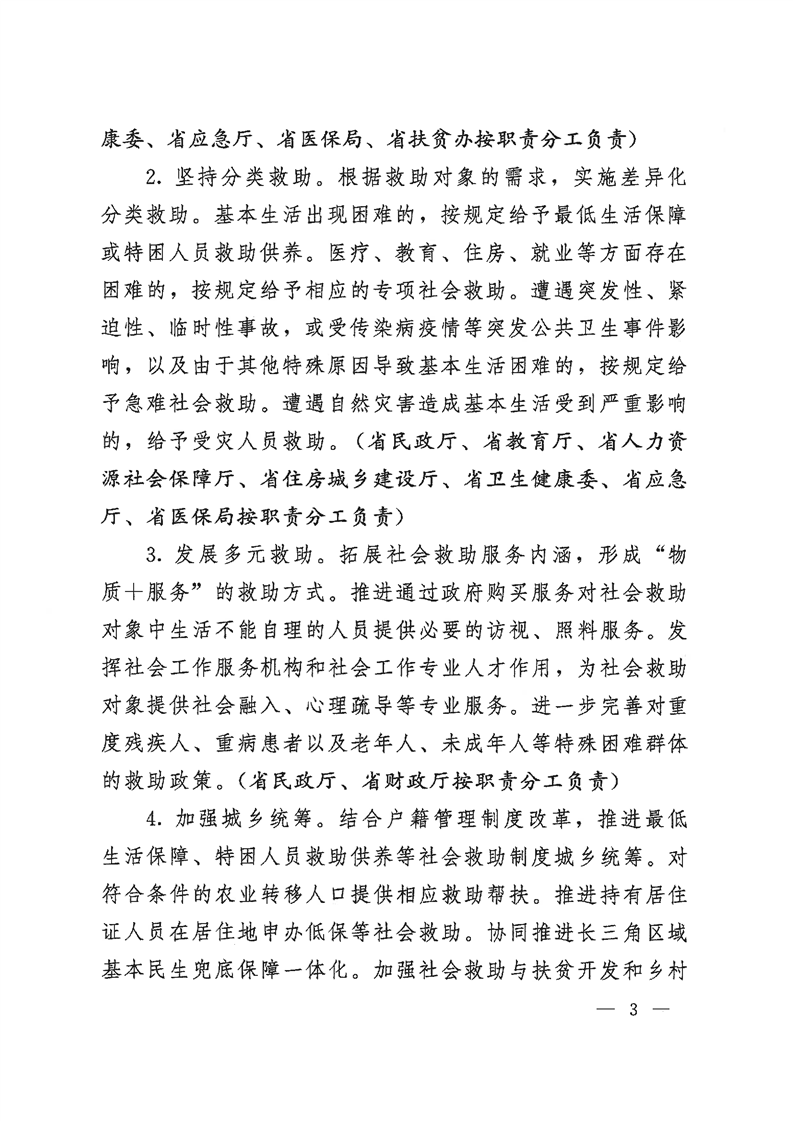 康委、省应急厅、省医保局、省扶贫办按职责分工负责）

2. 坚持分类救助。根据救助对象的需求，实施差异化分类救助。基本生活出现困难的，按规定给予最低生活保障或特困人员救助供养。医疗、教育、住房、就业等方面存在困难的，按规定给予相应的专项社会救助。遭遇突发性、紧迫性、临时性事故，或受传染病疫情等突发公共卫生事件影响，以及由于其他特殊原因导致基本生活困难的，按规定给予急难社会救助。遭遇自然灾害造成基本生活受到严重影响的，给予受灾人员救助。（省民政厅、省教育厅、省人力资源社会保障厅、省住房城乡建设厅、省卫生健康委、省应急厅、省医保局按职责分工负责）

3. 发展多元救助。拓展社会救助服务内涵，形成“物质+服务”的救助方式。推进通过政府购买服务对社会救助对象中生活不能自理的人员提供必要的访视、照料服务。发挥社会工作服务机构和社会工作专业人才作用，为社会救助对象提供社会融入、心理疏导等专业服务。进一步完善对重度残疾人、重病患者以及老年人、未成年人等特殊困难群体的救助政策。（省民政厅、省财政厅按职责分工负责）

4. 加强城乡统筹。结合户籍管理制度改革，推进最低生活保障、特困人员救助供养等社会救助制度城乡统筹。对符合条件的农业转移人口提供相应救助帮扶。推进持有居住证人员在居住地申办低保等社会救助。协同推进长三角区域基本民生兜底保障一体化。加强社会救助与扶贫开发和乡村

— 3 —